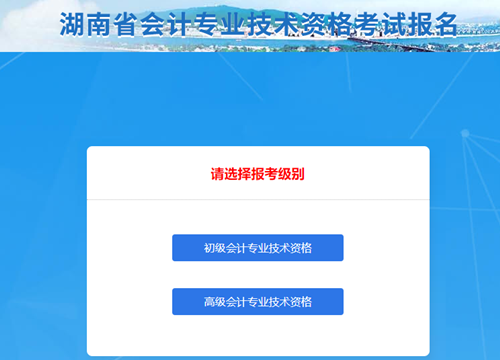 湖南省会计专业技术资格考试报名

请选择报考级别

初级会计专业技术资格

高级会计专业技术资格